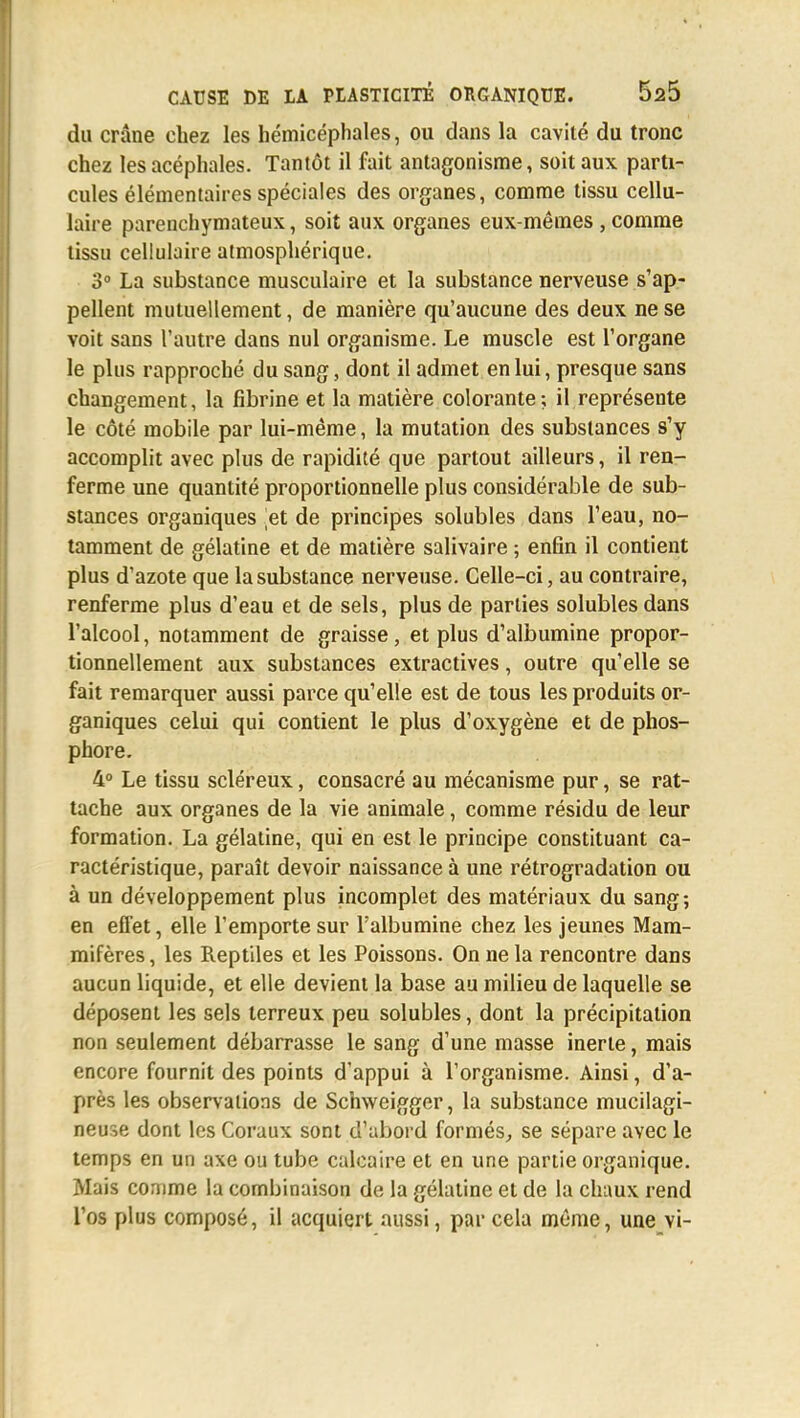 CAUSE DE LA PLASTICITÉ ORGANIQUE. 525

du crâne chez les hémicéphales, ou dans la cavité du tronc chez les acéphales. Tantôt il fait antagonisme, soit aux particules élémentaires spéciales des organes, comme tissu cellulaire parenchymateux, soit aux organes eux-mêmes, comme tissu cellulaire atmosphérique.

3° La substance musculaire et la substance nerveuse s'appellent mutuellement, de manière qu'aucune des deux ne se voit sans l'autre dans nul organisme. Le muscle est l'organe le plus rapproché du sang, dont il admet en lui, presque sans changement, la fibrine et la matière colorante; il représente le côté mobile par lui-même, la mutation des substances s'y accomplit avec plus de rapidité que partout ailleurs, il renferme une quantité proportionnelle plus considérable de substances organiques et de principes solubles dans l'eau, notamment de gélatine et de matière salivaire; enfin il contient plus d'azote que la substance nerveuse. Celle-ci, au contraire, renferme plus d'eau et de sels, plus de parties solubles dans l'alcool, notamment de graisse, et plus d'albumine proportionnellement aux substances extractives, outre qu'elle se fait remarquer aussi parce qu'elle est de tous les produits organiques celui qui contient le plus d'oxygène et de phosphore.

4° Le tissu scléreux, consacré au mécanisme pur, se rattache aux organes de la vie animale, comme résidu de leur formation. La gélatine, qui en est le principe constituant caractéristique, paraît devoir naissance à une rétrogradation ou à un développement plus incomplet des matériaux du sang; en effet, elle l'emporte sur l'albumine chez les jeunes Mammifères, les Reptiles et les Poissons. On ne la rencontre dans aucun liquide, et elle devient la base au milieu de laquelle se déposent les sels terreux peu solubles, dont la précipitation non seulement débarrasse le sang d'une masse inerte, mais encore fournit des points d'appui à l'organisme. Ainsi, d'après les observations de Schweigger, la substance mucilagineuse dont les Coraux sont d'abord formés, se sépare avec le temps en un axe ou tube calcaire et en une partie organique. Mais comme la combinaison de la gélatine et de la chaux rend l'os plus composé, il acquiert aussi, par cela même, une vi-